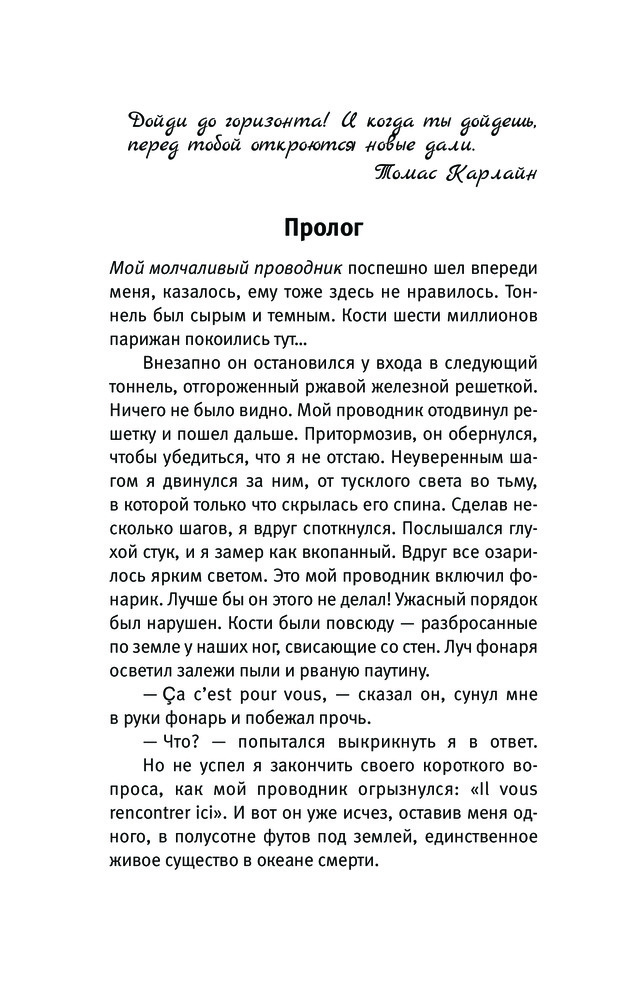 Дойди до горизонта! И когда ты дойдешь, перед тобой откроются новые дали.
Томас Карлайн

Пролог

Мой молчаливый проводник поспешно шел впереди меня, казалось, ему тоже здесь не нравилось. Тоннель был сырым и темным. Кости шести миллионов парижан покоились тут...

Внезапно он остановился у входа в следующий тоннель, отгороженный ржавой железной решеткой. Ничего не было видно. Мой проводник отодвинул решетку и пошел дальше. Притормозив, он обернулся, чтобы убедиться, что я не отстаю. Неуверенным шагом я двинулся за ним, от тусклого света во тьму, в которой только что скрылась его спина. Сделав несколько шагов, я вдруг споткнулся. Послышался глухой стук, и я замер как вкопанный. Вдруг все озарилось ярким светом. Это мой проводник включил фонарик. Лучше бы он этого не делал! Ужасный порядок был нарушен. Кости были повсюду — разбросанные по земле у наших ног, свисающие со стен. Луч фонаря осветил залежи пыли и рваную паутину.

— Ça c'est pour vous, — сказал он, сунул мне в руки фонарь и побежал прочь.

— Что? — попытался выкрикнуть я в ответ.

Но не успел я закончить своего короткого вопроса, как мой проводник огрызнулся: «Il vous rencontrer ici». И вот он уже исчез, оставив меня одного, в полусотне футов под землей, единственное живое существо в океане смерти.